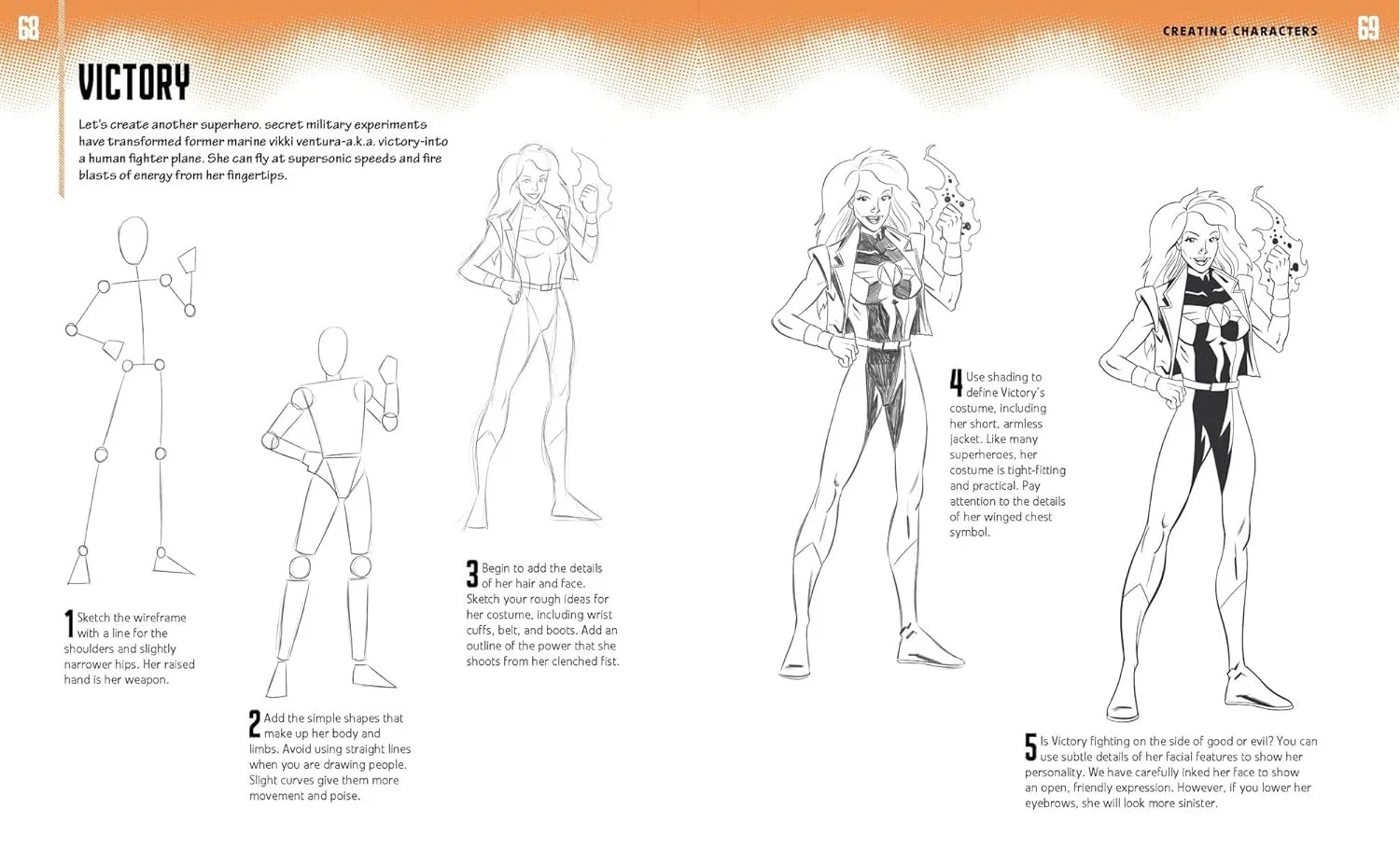 68

CREATING CHARACTERS

69

VICTORY

Let's create another superhero. secret military experiments have transformed former marine vikki ventura-a.k.a. victory-into a human fighter plane. She can fly at supersonic speeds and fire blasts of energy from her fingertips.

1 Sketch the wireframe with a line for the shoulders and slightly narrower hips. Her raised hand is her weapon.

2 Add the simple shapes that make up her body and limbs. Avoid using straight lines when you are drawing people. Slight curves give them more movement and poise.

3 Begin to add the details of her hair and face. Sketch your rough ideas for her costume, including wrist cuffs, belt, and boots. Add an outline of the power that she shoots from her clenched fist.

4 Use shading to define Victory's costume, including her short, armless jacket. Like many superheroes, her costume is tight-fitting and practical. Pay attention to the details of her winged chest symbol.

5 Is Victory fighting on the side of good or evil? You can use subtle details of her facial features to show her personality. We have carefully inked her face to show an open, friendly expression. However, if you lower her eyebrows, she will look more sinister.